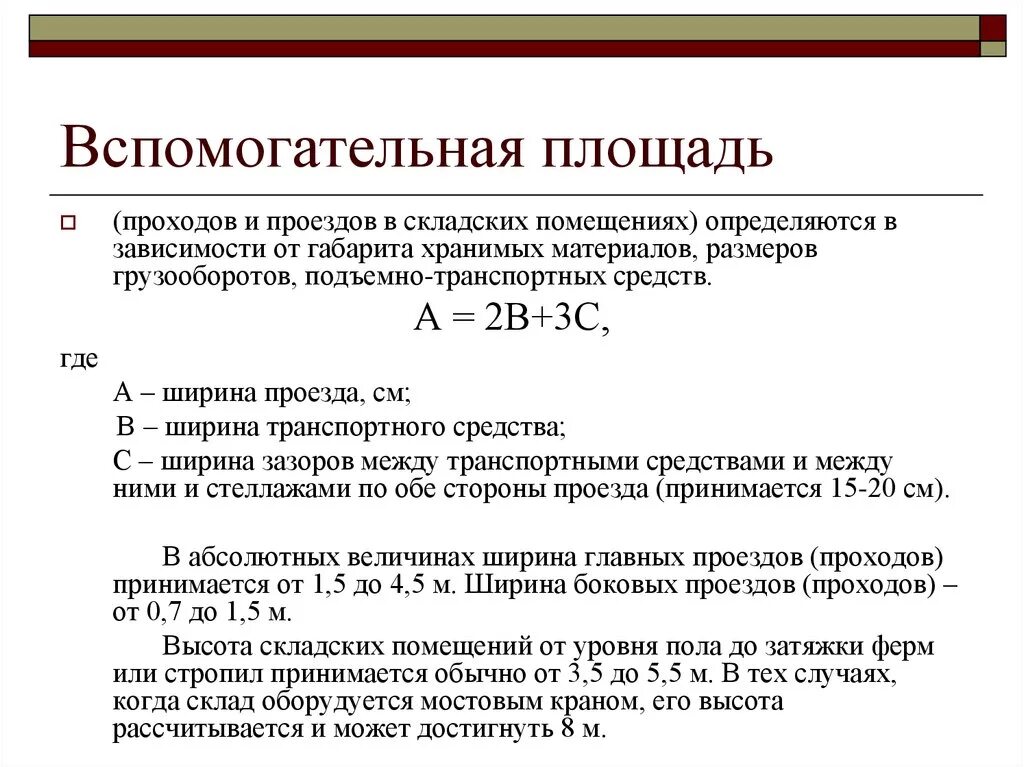 Вспомогательная площадь

(проходов и проездов в складских помещениях) определяются в зависимости от габарита хранимых материалов, размеров грузооборотов, подъемно-транспортных средств.

$A = 2B+3C$,

где

А – ширина проезда, см;

В – ширина транспортного средства;

С – ширина зазоров между транспортными средствами и между ними и стеллажами по обе стороны проезда (принимается 15-20 см).

В абсолютных величинах ширина главных проездов (проходов) принимается от 1,5 до 4,5 м. Ширина боковых проездов (проходов) – от 0,7 до 1,5 м.

Высота складских помещений от уровня пола до затяжки ферм или стропил принимается обычно от 3,5 до 5,5 м. В тех случаях, когда склад оборудуется мостовым краном, его высота рассчитывается и может достигнуть 8 м.